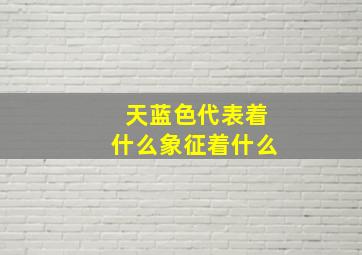 天蓝色代表着
什么象征着什么